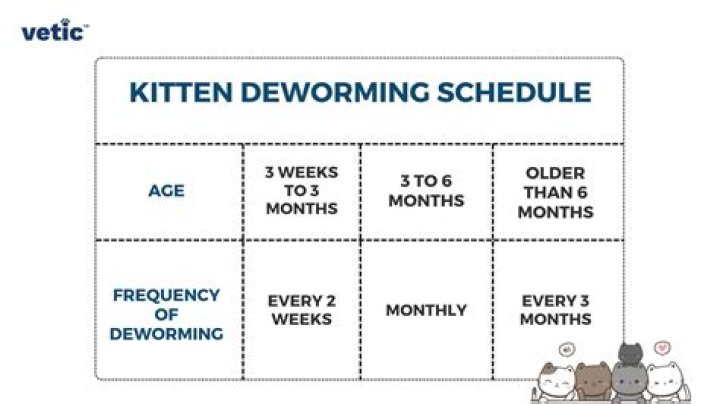 vetic™

KITTEN DEWORMING SCHEDULE

| AGE | 3 WEEKS TO 3 MONTHS | 3 TO 6 MONTHS | OLDER THAN 6 MONTHS |
|---|---|---|---|
| FREQUENCY OF DEWORMING | EVERY 2 WEEKS | MONTHLY | EVERY 3 MONTHS |